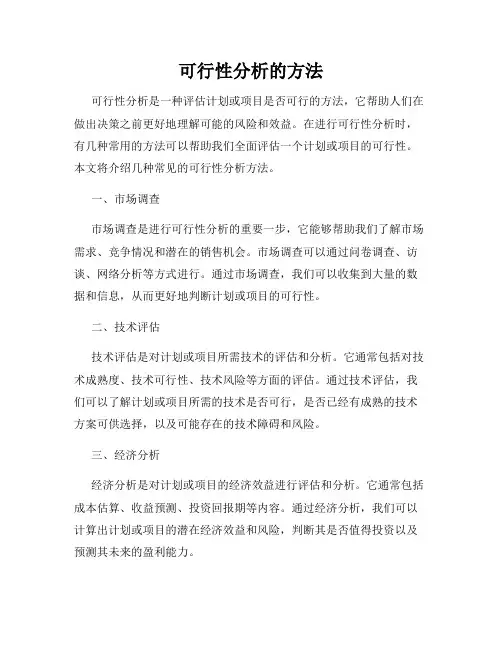 可行性分析的方法

可行性分析是一种评估计划或项目是否可行的方法，它帮助人们在做出决策之前更好地理解可能的风险和效益。在进行可行性分析时，有几种常用的方法可以帮助我们全面评估一个计划或项目的可行性。本文将介绍几种常见的可行性分析方法。

一、市场调查

市场调查是进行可行性分析的重要一步，它能够帮助我们了解市场需求、竞争情况和潜在的销售机会。市场调查可以通过问卷调查、访谈、网络分析等方式进行。通过市场调查，我们可以收集到大量的数据和信息，从而更好地判断计划或项目的可行性。

二、技术评估

技术评估是对计划或项目所需技术的评估和分析。它通常包括对技术成熟度、技术可行性、技术风险等方面的评估。通过技术评估，我们可以了解计划或项目所需的技术是否可行，是否已经有成熟的技术方案可供选择，以及可能存在的技术障碍和风险。

三、经济分析

经济分析是对计划或项目的经济效益进行评估和分析。它通常包括成本估算、收益预测、投资回报期等内容。通过经济分析，我们可以计算出计划或项目的潜在经济效益和风险，判断其是否值得投资以及预测其未来的盈利能力。